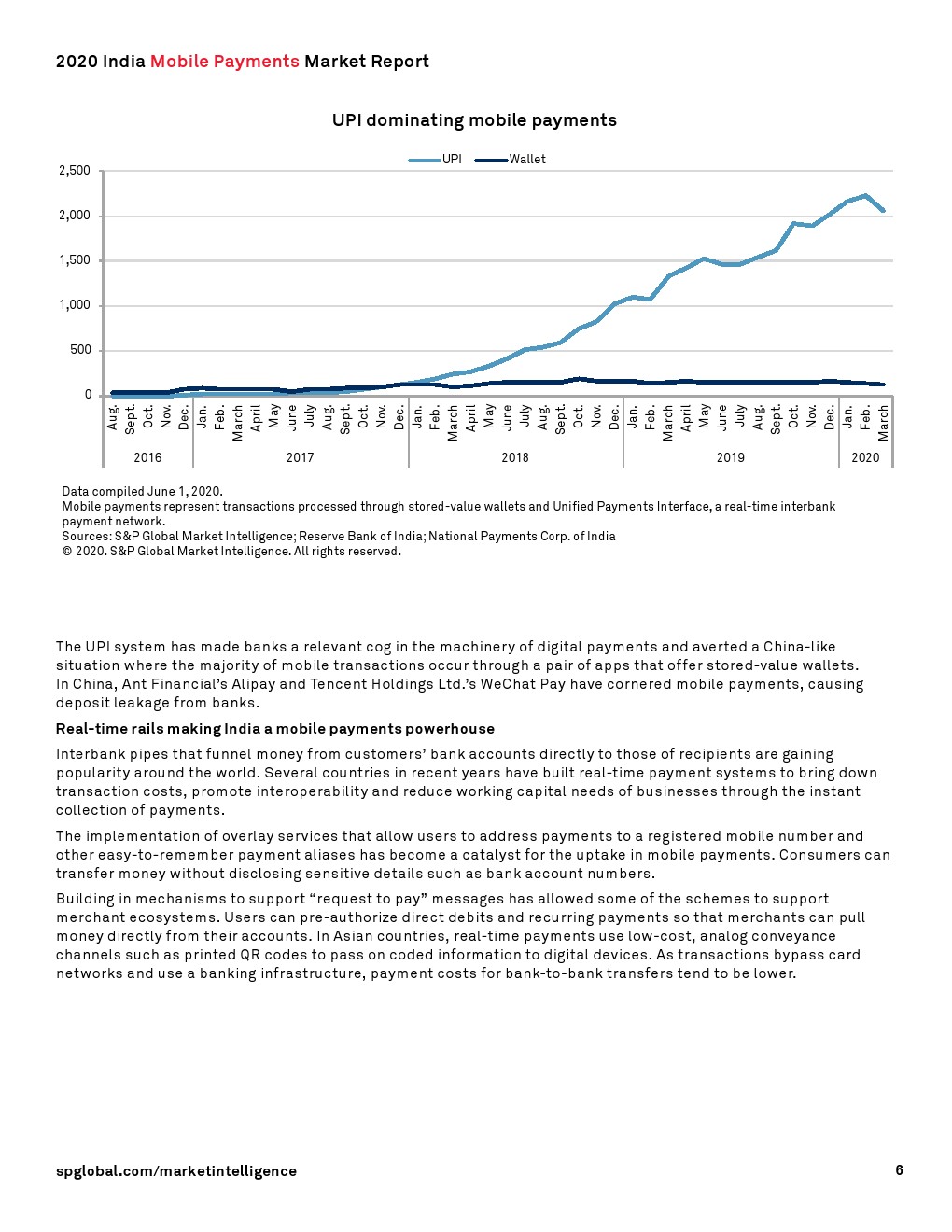 2020 India Mobile Payments Market Report

UPI dominating mobile payments

UPI Wallet

2,500
2,000
1,500
1,000
500
0

Aug. Sept. Oct. Nov. Dec. Jan. Feb. March April May June July Aug. Sept. Oct. Nov. Dec. Jan. Feb. March April May June July Aug. Sept. Oct. Nov. Dec. Jan. Feb. March April May June July Aug. Sept. Oct. Nov. Dec. Jan. Feb. March

2016 2017 2018 2019 2020

Data compiled June 1, 2020.
Mobile payments represent transactions processed through stored-value wallets and Unified Payments Interface, a real-time interbank payment network.
Sources: S&P Global Market Intelligence; Reserve Bank of India; National Payments Corp. of India
© 2020. S&P Global Market Intelligence. All rights reserved.

The UPI system has made banks a relevant cog in the machinery of digital payments and averted a China-like situation where the majority of mobile transactions occur through a pair of apps that offer stored-value wallets. In China, Ant Financial's Alipay and Tencent Holdings Ltd.'s WeChat Pay have cornered mobile payments, causing deposit leakage from banks.

Real-time rails making India a mobile payments powerhouse

Interbank pipes that funnel money from customers' bank accounts directly to those of recipients are gaining popularity around the world. Several countries in recent years have built real-time payment systems to bring down transaction costs, promote interoperability and reduce working capital needs of businesses through the instant collection of payments.

The implementation of overlay services that allow users to address payments to a registered mobile number and other easy-to-remember payment aliases has become a catalyst for the uptake in mobile payments. Consumers can transfer money without disclosing sensitive details such as bank account numbers.

Building in mechanisms to support "request to pay" messages has allowed some of the schemes to support merchant ecosystems. Users can pre-authorize direct debits and recurring payments so that merchants can pull money directly from their accounts. In Asian countries, real-time payments use low-cost, analog conveyance channels such as printed QR codes to pass on coded information to digital devices. As transactions bypass card networks and use a banking infrastructure, payment costs for bank-to-bank transfers tend to be lower.

spglobal.com/marketintelligence 6